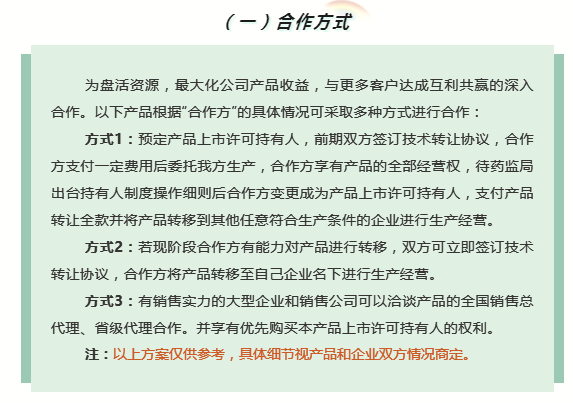 （一）合作方式

为盘活资源，最大化公司产品收益，与更多客户达成互利共赢的深入合作。以下产品根据“合作方”的具体情况可采取多种方式进行合作：

方式1：预定产品上市许可持有人，前期双方签订技术转让协议，合作方支付一定费用后委托我方生产，合作方享有产品的全部经营权，待药监局出台持有人制度操作细则后合作方变更成为产品上市许可持有人，支付产品转让全款并将产品转移到其他任意符合生产条件的企业进行生产经营。

方式2：若现阶段合作方有能力对产品进行转移，双方可立即签订技术转让协议，合作方将产品转移至自己企业名下进行生产经营。

方式3：有销售实力的大型企业和销售公司可以洽谈产品的全国销售总代理、省级代理合作。并享有优先购买本产品上市许可持有人的权利。

注：以上方案仅供参考，具体细节视产品和企业双方情况商定。